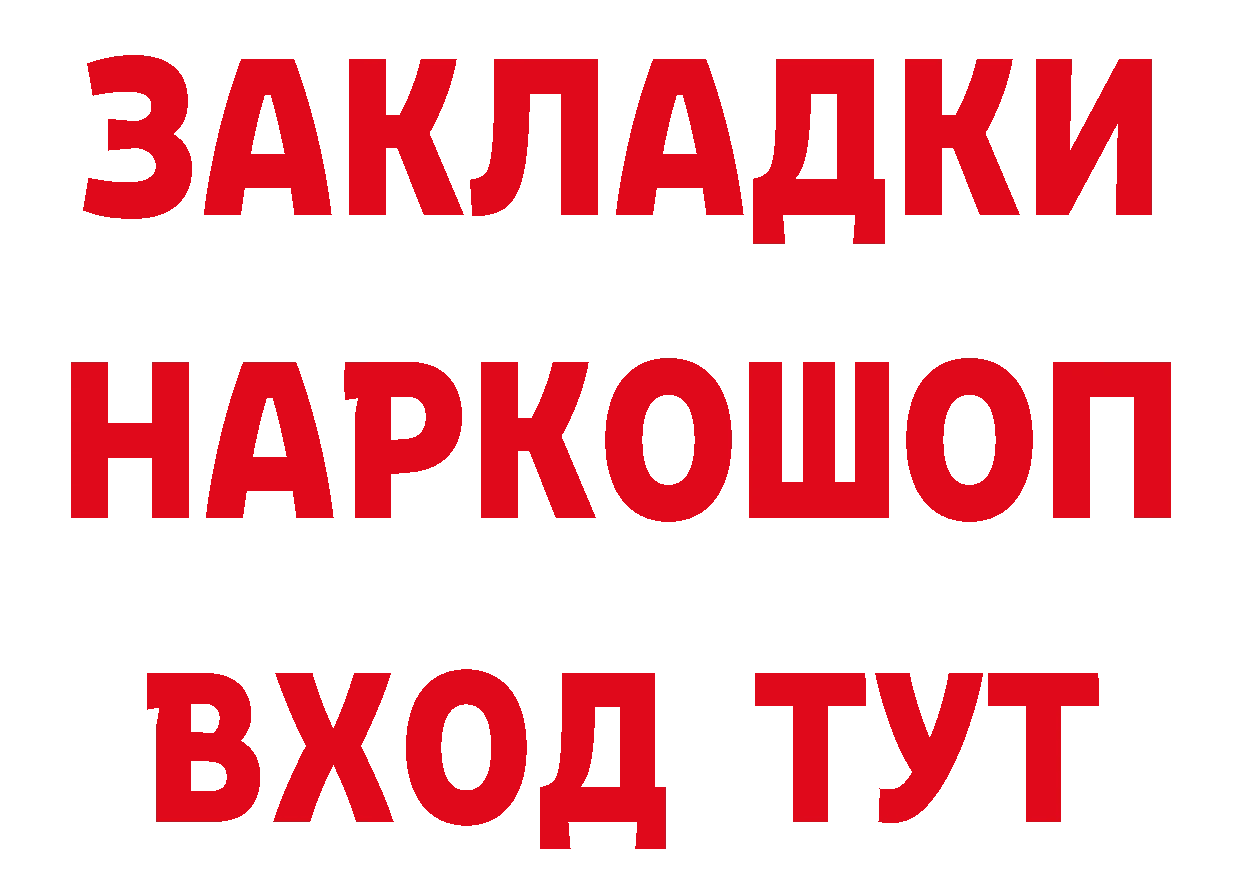 ЗАКЛАДКИ НАРКОШОП ВХОД ТУТ